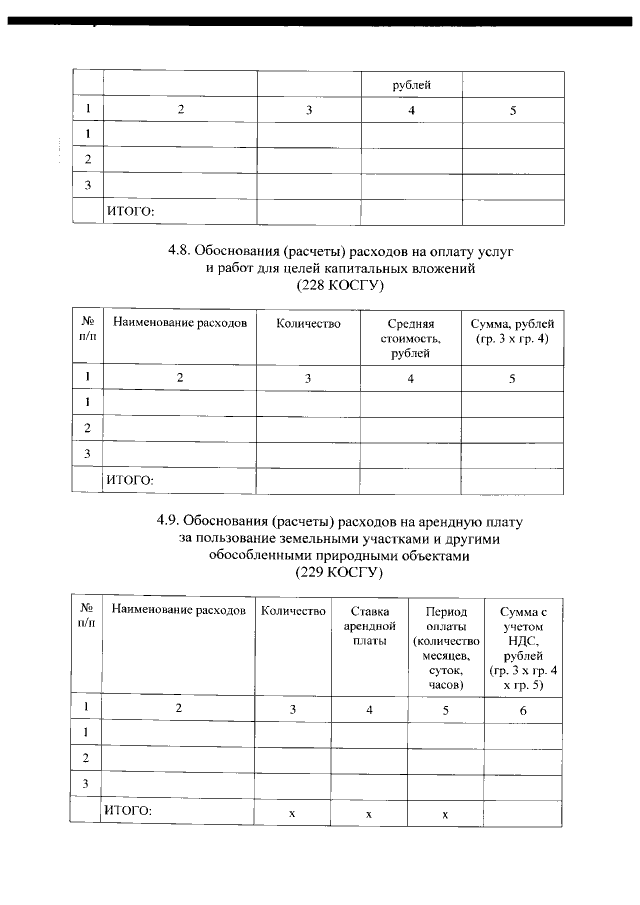 |  |  |  | рублей |  |
|---|---|---|---|---|
| 1 | 2 | 3 | 4 | 5 |
| 1 |  |  |  |  |
| 2 |  |  |  |  |
| 3 |  |  |  |  |
|  | ИТОГО: |  |  |  |

4.8. Обоснования (расчеты) расходов на оплату услуг и работ для целей капитальных вложений (228 КОСГУ)

| № п/п | Наименование расходов | Количество | Средняя стоимость, рублей | Сумма, рублей (гр. 3 х гр. 4) |
|---|---|---|---|---|
| 1 | 2 | 3 | 4 | 5 |
| 1 |  |  |  |  |
| 2 |  |  |  |  |
| 3 |  |  |  |  |
|  | ИТОГО: |  |  |  |

4.9. Обоснования (расчеты) расходов на арендную плату за пользование земельными участками и другими обособленными природными объектами (229 КОСГУ)

| № п/п | Наименование расходов | Количество | Ставка арендной платы | Период оплаты (количество месяцев, суток, часов) | Сумма с учетом НДС, рублей (гр. 3 х гр. 4 х гр. 5) |
|---|---|---|---|---|---|
| 1 | 2 | 3 | 4 | 5 | 6 |
| 1 |  |  |  |  |  |
| 2 |  |  |  |  |  |
| 3 |  |  |  |  |  |
|  | ИТОГО: | х | х | х |  |